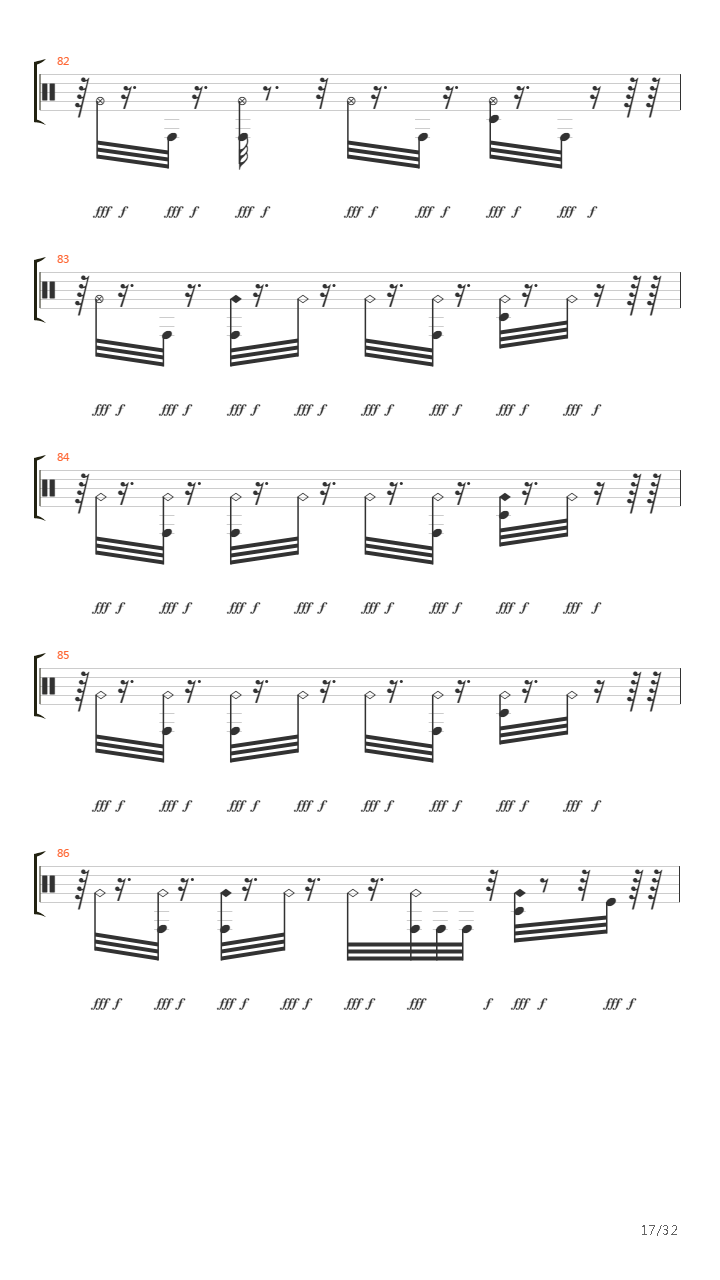 82

fff f fff f fff f fff f fff f fff f fff f

83

fff f fff f fff f fff f fff f fff f fff f fff f

84

fff f fff f fff f fff f fff f fff f fff f fff f

85

fff f fff f fff f fff f fff f fff f fff f fff f

86

fff f fff f fff f fff f fff f fff f fff f fff f

17/32